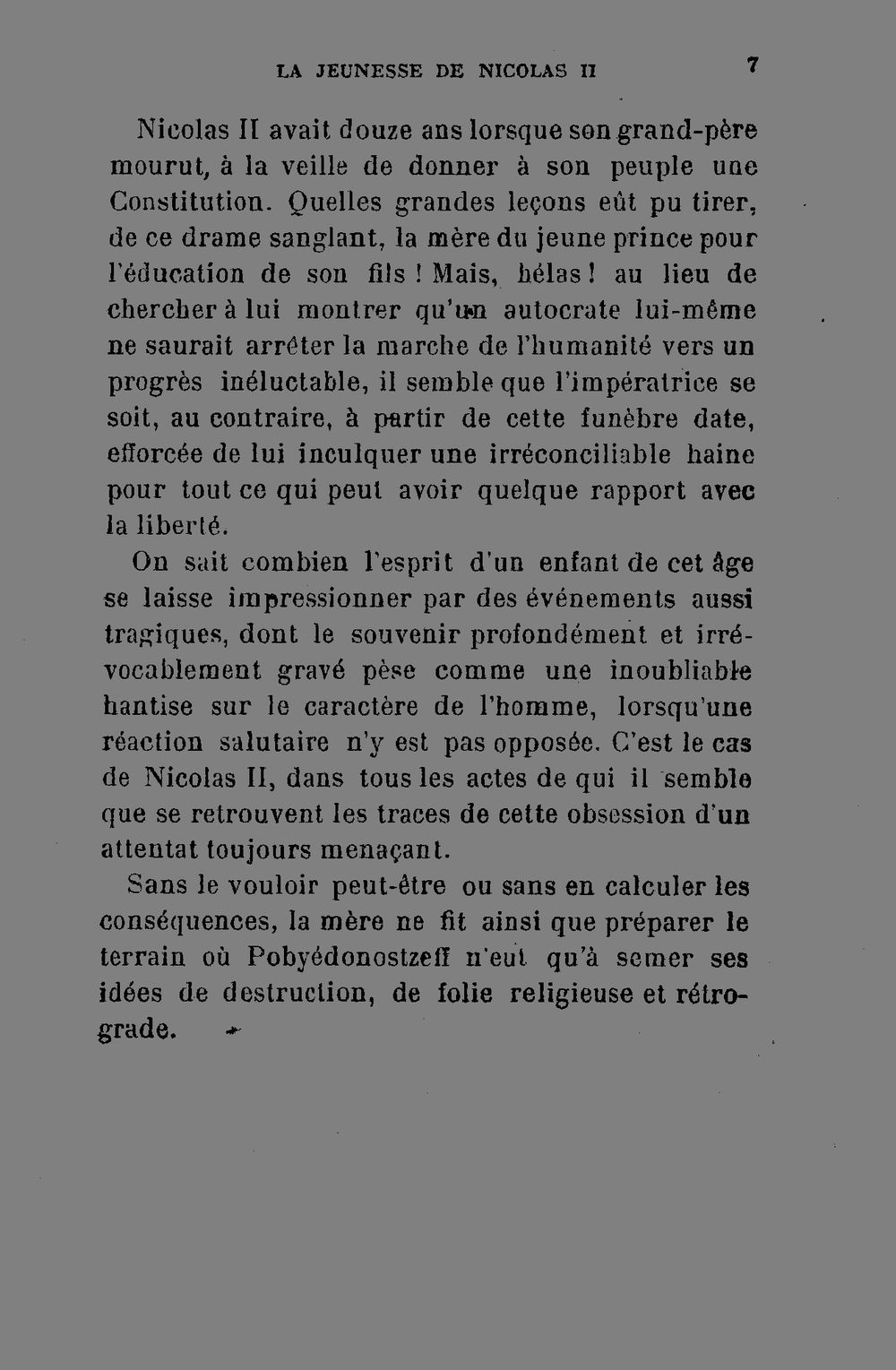 LA JEUNESSE DE NICOLAS II 7

Nicolas II avait douze ans lorsque son grand-père mourut, à la veille de donner à son peuple une Constitution. Quelles grandes leçons eût pu tirer, de ce drame sanglant, la mère du jeune prince pour l'éducation de son fils ! Mais, hélas ! au lieu de chercher à lui montrer qu'un autocrate lui-même ne saurait arrêter la marche de l'humanité vers un progrès inéluctable, il semble que l'impératrice se soit, au contraire, à partir de cette funèbre date, efforcée de lui inculquer une irréconciliable haine pour tout ce qui peut avoir quelque rapport avec la liberté.

On sait combien l'esprit d'un enfant de cet âge se laisse impressionner par des événements aussi tragiques, dont le souvenir profondément et irrévocablement gravé pèse comme une inoubliable hantise sur le caractère de l'homme, lorsqu'une réaction salutaire n'y est pas opposée. C'est le cas de Nicolas II, dans tous les actes de qui il semble que se retrouvent les traces de cette obsession d'un attentat toujours menaçant.

Sans le vouloir peut-être ou sans en calculer les conséquences, la mère ne fit ainsi que préparer le terrain où Pobyédonostzeff n'eut qu'à semer ses idées de destruction, de folie religieuse et rétrograde.